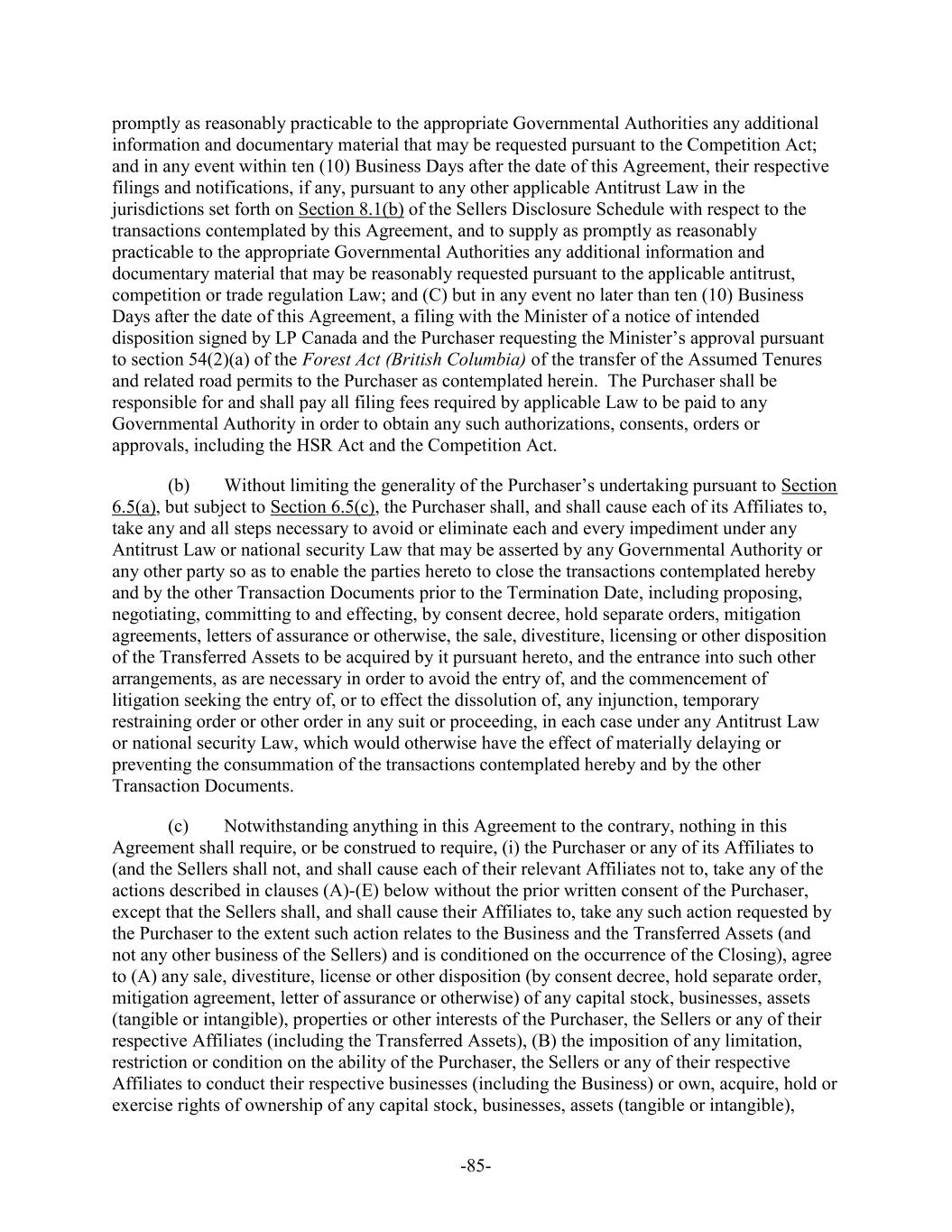 promptly as reasonably practicable to the appropriate Governmental Authorities any additional information and documentary material that may be requested pursuant to the Competition Act; and in any event within ten (10) Business Days after the date of this Agreement, their respective filings and notifications, if any, pursuant to any other applicable Antitrust Law in the jurisdictions set forth on Section 8.1(b) of the Sellers Disclosure Schedule with respect to the transactions contemplated by this Agreement, and to supply as promptly as reasonably practicable to the appropriate Governmental Authorities any additional information and documentary material that may be reasonably requested pursuant to the applicable antitrust, competition or trade regulation Law; and (C) but in any event no later than ten (10) Business Days after the date of this Agreement, a filing with the Minister of a notice of intended disposition signed by LP Canada and the Purchaser requesting the Minister's approval pursuant to section 54(2)(a) of the Forest Act (British Columbia) of the transfer of the Assumed Tenures and related road permits to the Purchaser as contemplated herein. The Purchaser shall be responsible for and shall pay all filing fees required by applicable Law to be paid to any Governmental Authority in order to obtain any such authorizations, consents, orders or approvals, including the HSR Act and the Competition Act.

(b) Without limiting the generality of the Purchaser's undertaking pursuant to Section 6.5(a), but subject to Section 6.5(c), the Purchaser shall, and shall cause each of its Affiliates to, take any and all steps necessary to avoid or eliminate each and every impediment under any Antitrust Law or national security Law that may be asserted by any Governmental Authority or any other party so as to enable the parties hereto to close the transactions contemplated hereby and by the other Transaction Documents prior to the Termination Date, including proposing, negotiating, committing to and effecting, by consent decree, hold separate orders, mitigation agreements, letters of assurance or otherwise, the sale, divestiture, licensing or other disposition of the Transferred Assets to be acquired by it pursuant hereto, and the entrance into such other arrangements, as are necessary in order to avoid the entry of, and the commencement of litigation seeking the entry of, or to effect the dissolution of, any injunction, temporary restraining order or other order in any suit or proceeding, in each case under any Antitrust Law or national security Law, which would otherwise have the effect of materially delaying or preventing the consummation of the transactions contemplated hereby and by the other Transaction Documents.

(c) Notwithstanding anything in this Agreement to the contrary, nothing in this Agreement shall require, or be construed to require, (i) the Purchaser or any of its Affiliates to (and the Sellers shall not, and shall cause each of their relevant Affiliates not to, take any of the actions described in clauses (A)-(E) below without the prior written consent of the Purchaser, except that the Sellers shall, and shall cause their Affiliates to, take any such action requested by the Purchaser to the extent such action relates to the Business and the Transferred Assets (and not any other business of the Sellers) and is conditioned on the occurrence of the Closing), agree to (A) any sale, divestiture, license or other disposition (by consent decree, hold separate order, mitigation agreement, letter of assurance or otherwise) of any capital stock, businesses, assets (tangible or intangible), properties or other interests of the Purchaser, the Sellers or any of their respective Affiliates (including the Transferred Assets), (B) the imposition of any limitation, restriction or condition on the ability of the Purchaser, the Sellers or any of their respective Affiliates to conduct their respective businesses (including the Business) or own, acquire, hold or exercise rights of ownership of any capital stock, businesses, assets (tangible or intangible),

-85-